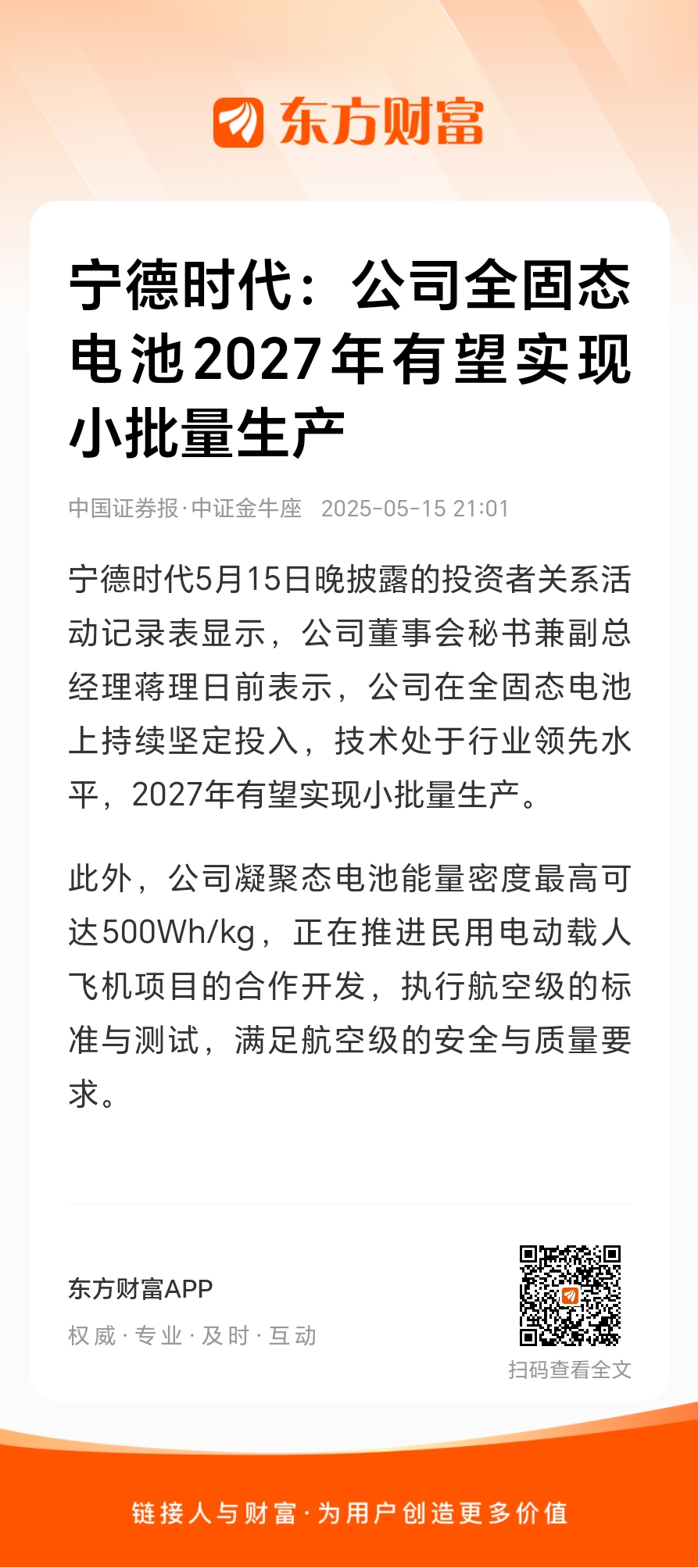 东方财富

宁德时代：公司全固态电池2027年有望实现小批量生产

中国证券报·中证金牛座 2025-05-15 21:01

宁德时代5月15日晚披露的投资者关系活动记录表显示，公司董事会秘书兼副总经理蒋理日前表示，公司在全固态电池上持续坚定投入，技术处于行业领先水平，2027年有望实现小批量生产。

此外，公司凝聚态电池能量密度最高可达500Wh/kg，正在推进民用电动载人飞机项目的合作开发，执行航空级的标准与测试，满足航空级的安全与质量要求。

东方财富APP
权威·专业·及时·互动

扫码查看全文

链接人与财富·为用户创造更多价值